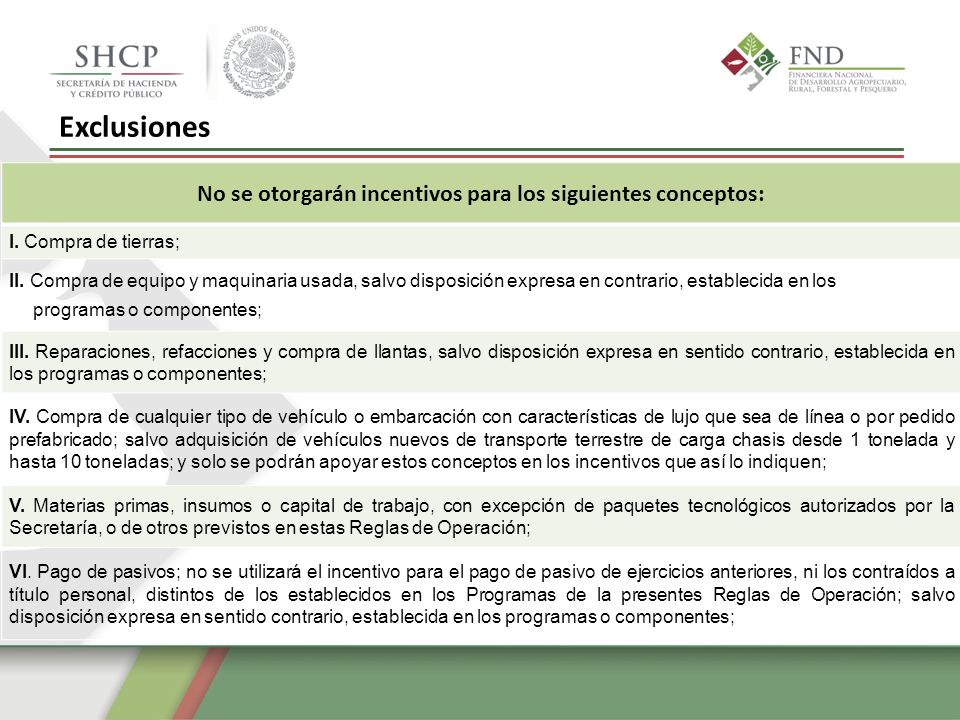 SHCP
SECRETARÍA DE HACIENDA Y CRÉDITO PÚBLICO

ESTADOS UNIDOS MEXICANOS

FND
FINANCIERA NACIONAL DE DESARROLLO AGROPECUARIO, RURAL, FORESTAL Y PESQUERO

Exclusiones

No se otorgarán incentivos para los siguientes conceptos:

I. Compra de tierras;

II. Compra de equipo y maquinaria usada, salvo disposición expresa en contrario, establecida en los programas o componentes;

III. Reparaciones, refacciones y compra de llantas, salvo disposición expresa en sentido contrario, establecida en los programas o componentes;

IV. Compra de cualquier tipo de vehículo o embarcación con características de lujo que sea de línea o por pedido prefabricado; salvo adquisición de vehículos nuevos de transporte terrestre de carga chasis desde 1 tonelada y hasta 10 toneladas; y solo se podrán apoyar estos conceptos en los incentivos que así lo indiquen;

V. Materias primas, insumos o capital de trabajo, con excepción de paquetes tecnológicos autorizados por la Secretaría, o de otros previstos en estas Reglas de Operación;

VI. Pago de pasivos; no se utilizará el incentivo para el pago de pasivo de ejercicios anteriores, ni los contraídos a título personal, distintos de los establecidos en los Programas de la presentes Reglas de Operación; salvo disposición expresa en sentido contrario, establecida en los programas o componentes;